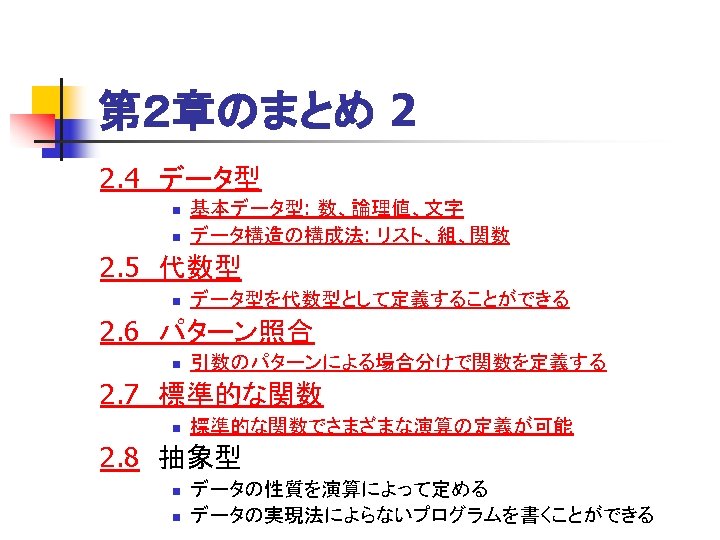 第2章のまとめ 2

2.4 データ型

• 基本データ型: 数、論理値、文字
• データ構造の構成法: リスト、組、関数

2.5 代数型

• データ型を代数型として定義することができる

2.6 パターン照合

• 引数のパターンによる場合分けで関数を定義する

2.7 標準的な関数

• 標準的な関数でさまざまな演算の定義が可能

2.8 抽象型

• データの性質を演算によって定める
• データの実現法によらないプログラムを書くことができる